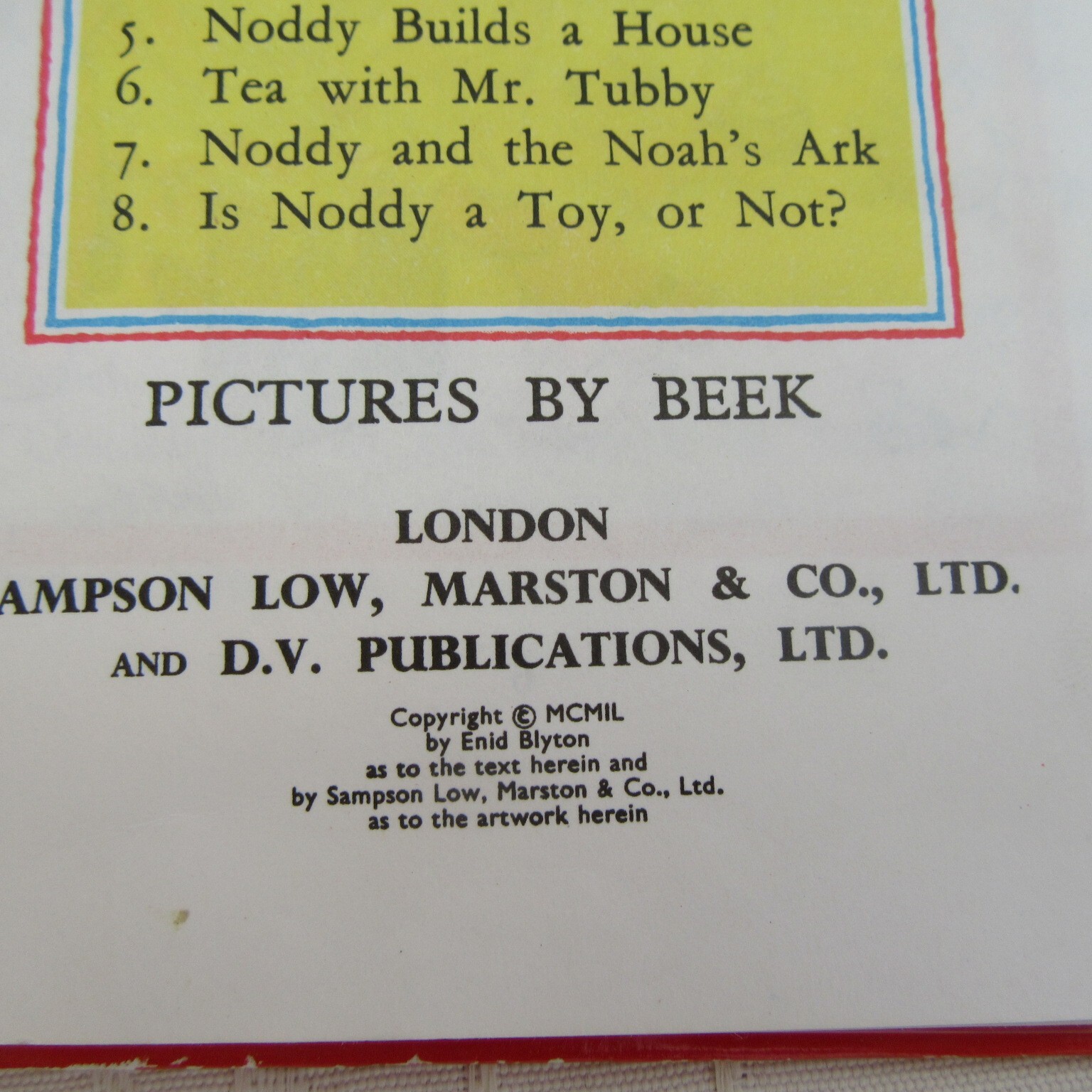 5. Noddy Builds a House
6. Tea with Mr. Tubby
7. Noddy and the Noah's Ark
8. Is Noddy a Toy, or Not?

PICTURES BY BEEK

LONDON
AMPSON LOW, MARSTON & CO., LTD.
AND D.V. PUBLICATIONS, LTD.

Copyright © MCMIL
by Enid Blyton
as to the text herein and
by Sampson Low, Marston & Co., Ltd.
as to the artwork herein